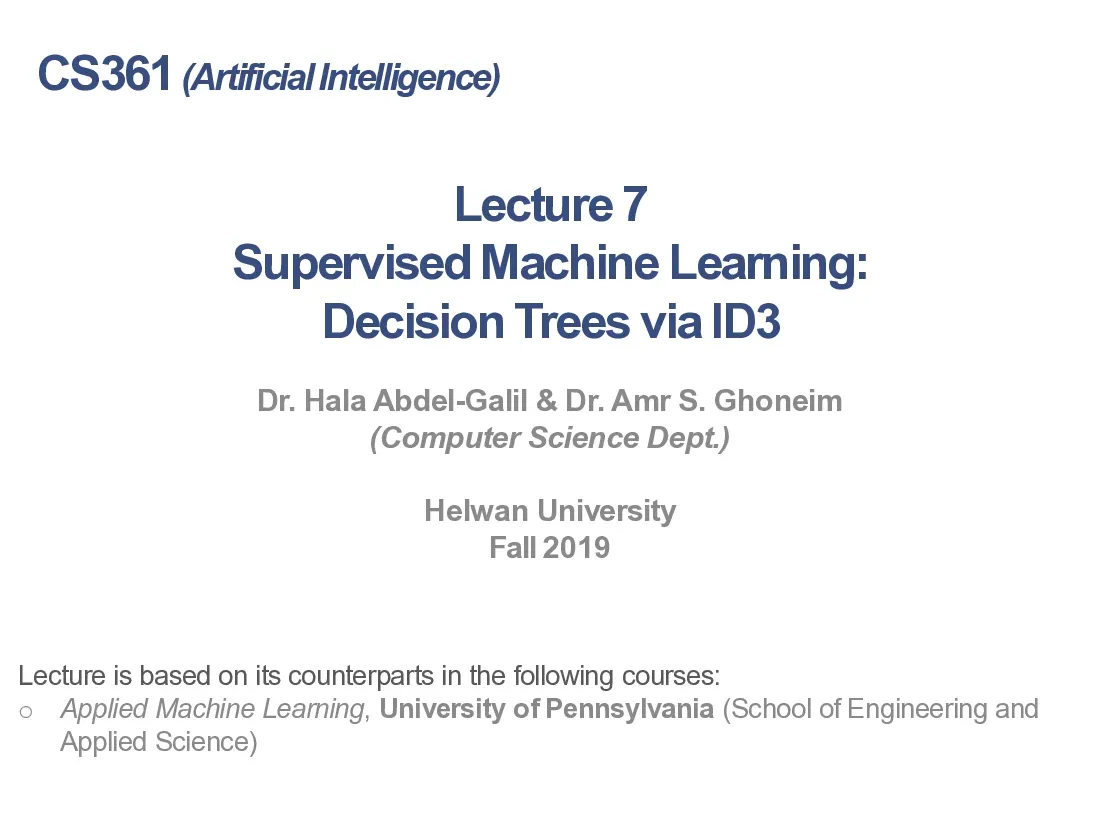 CS361 (Artificial Intelligence)

Lecture 7
Supervised Machine Learning:
Decision Trees via ID3

Dr. Hala Abdel-Galil & Dr. Amr S. Ghoneim
(Computer Science Dept.)

Helwan University
Fall 2019

Lecture is based on its counterparts in the following courses:
o Applied Machine Learning, University of Pennsylvania (School of Engineering and Applied Science)